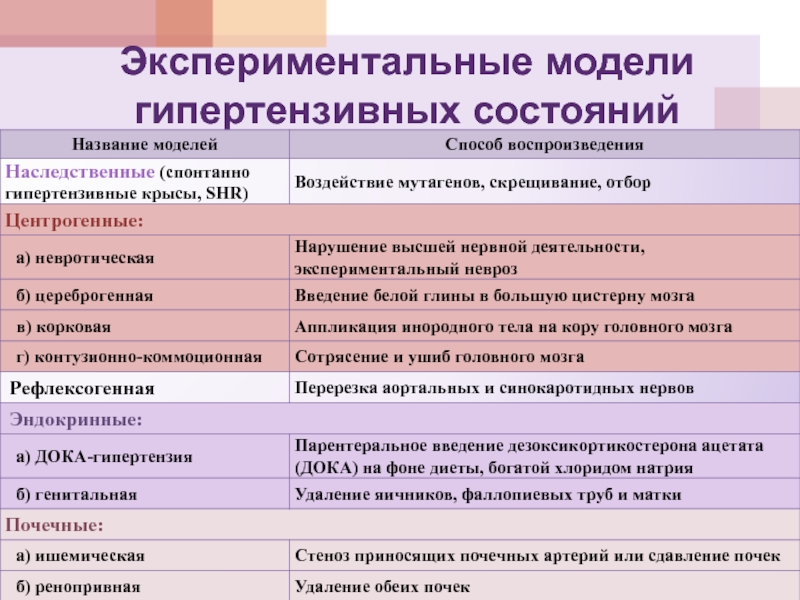 Экспериментальные модели гипертензивных состояний

| Название моделей | Способ воспроизведения |
|---|---|
| Наследственные (спонтанно гипертензивные крысы, SHR) | Воздействие мутагенов, скрещивание, отбор |
| Центрогенные: | |
| а) невротическая | Нарушение высшей нервной деятельности, экспериментальный невроз |
| б) цереброгенная | Введение белой глины в большую цистерну мозга |
| в) корковая | Аппликация инородного тела на кору головного мозга |
| г) контузионно-коммоционная | Сотрясение и ушиб головного мозга |
| Рефлексогенная | Перерезка аортальных и синокаротидных нервов |
| Эндокринные: | |
| а) ДОКА-гипертензия | Парентеральное введение дезоксикортикостерона ацетата (ДОКА) на фоне диеты, богатой хлоридом натрия |
| б) генитальная | Удаление яичников, фаллопиевых труб и матки |
| Почечные: | |
| а) ишемическая | Стеноз приносящих почечных артерий или сдавление почек |
| б) ренопривная | Удаление обеих почек |